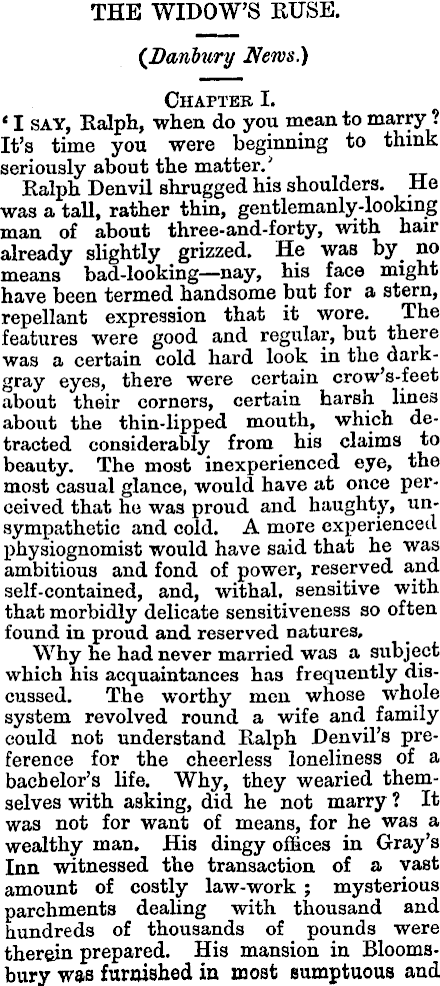 THE WIDOW'S RUSE.

(Danbury News.)

CHAPTER I.

'I SAY, Ralph, when do you mean to marry? It's time you were beginning to think seriously about the matter.'

Ralph Denvil shrugged his shoulders. He was a tall, rather thin, gentlemanly-looking man of about three-and-forty, with hair already slightly grizzed. He was by no means bad-looking—nay, his face might have been termed handsome but for a stern, repellant expression that it wore. The features were good and regular, but there was a certain cold hard look in the dark-gray eyes, there were certain crow's-feet about their corners, certain harsh lines about the thin-lipped mouth, which detracted considerably from his claims to beauty. The most inexperienced eye, the most casual glance, would have at once perceived that he was proud and haughty, unsympathetic and cold. A more experienced physiognomist would have said that he was ambitious and fond of power, reserved and self-contained, and, withal, sensitive with that morbidly delicate sensitiveness so often found in proud and reserved natures.

Why he had never married was a subject which his acquaintances has frequently discussed. The worthy men whose whole system revolved round a wife and family could not understand Ralph Denvil's preference for the cheerless loneliness of a bachelor's life. Why, they wearied themselves with asking, did he not marry? It was not for want of means, for he was a wealthy man. His dingy offices in Gray's Inn witnessed the transaction of a vast amount of costly law-work; mysterious parchments dealing with thousand and hundreds of thousands of pounds were therein prepared. His mansion in Bloomsbury was furnished in most sumptuous and